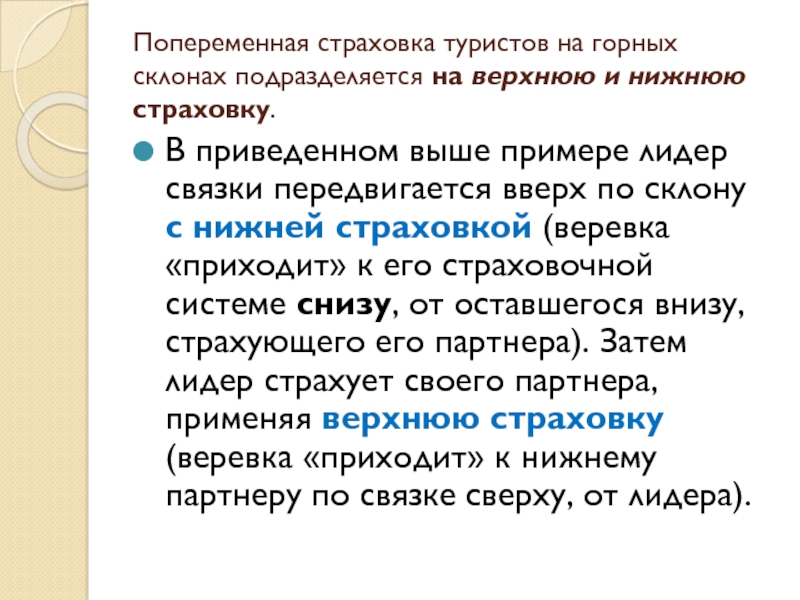 Попеременная страховка туристов на горных склонах подразделяется на верхнюю и нижнюю страховку.

• В приведенном выше примере лидер связки передвигается вверх по склону с нижней страховкой (веревка «приходит» к его страховочной системе снизу, от оставшегося внизу, страхующего его партнера). Затем лидер страхует своего партнера, применяя верхнюю страховку (веревка «приходит» к нижнему партнеру по связке сверху, от лидера).